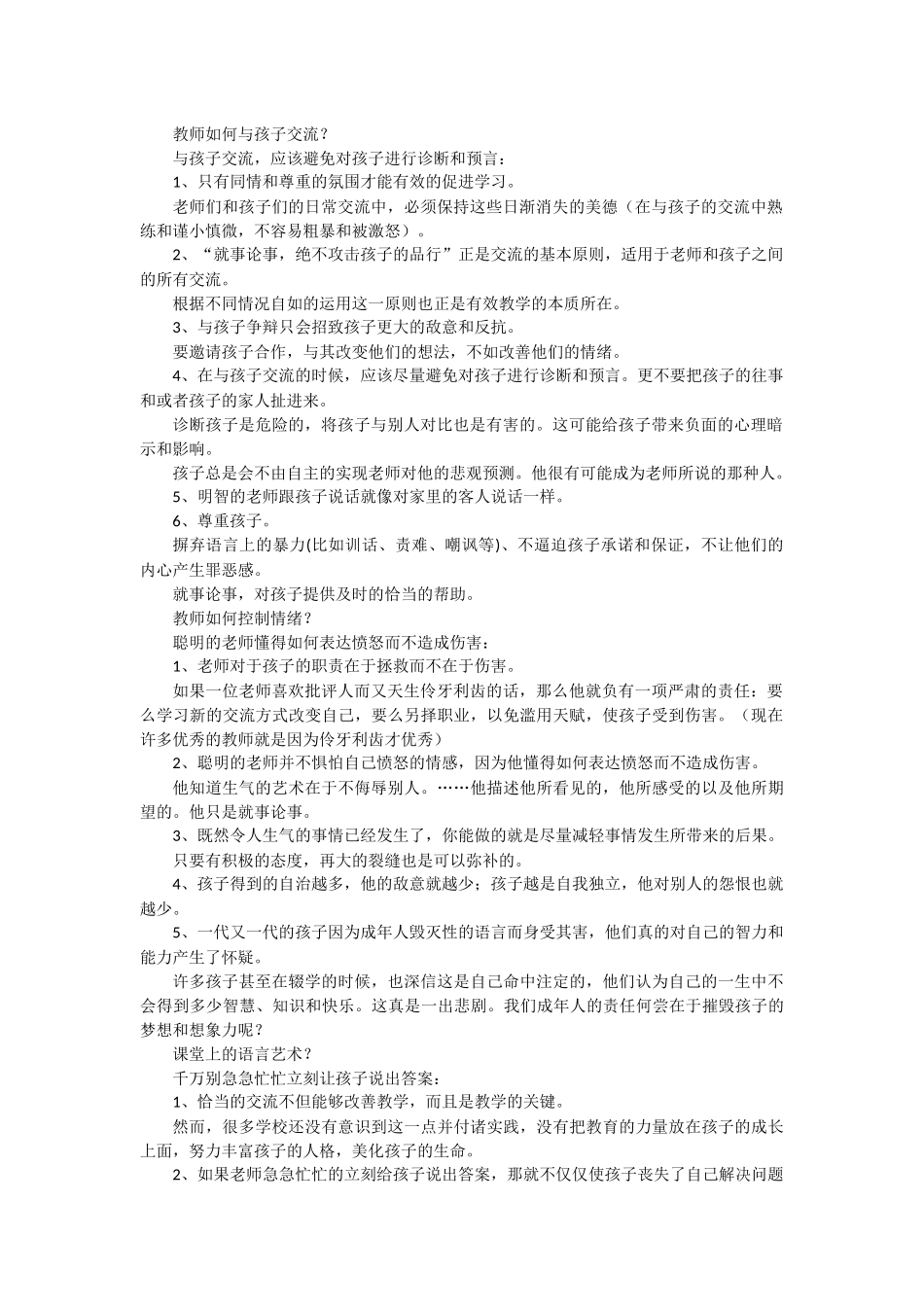 教师如何与孩子交流？

与孩子交流，应该避免对孩子进行诊断和预言：

1、只有同情和尊重的氛围才能有效的促进学习。

老师们和孩子们的日常交流中，必须保持这些日渐消失的美德（在与孩子的交流中熟练和谨小慎微，不容易粗暴和被激怒）。

2、“就事论事，绝不攻击孩子的品行”正是交流的基本原则，适用于老师和孩子之间的所有交流。

根据不同情况自如的运用这一原则也正是有效教学的本质所在。

3、与孩子争辩只会招致孩子更大的敌意和反抗。

要邀请孩子合作，与其改变他们的想法，不如改善他们的情绪。

4、在与孩子交流的时候，应该尽量避免对孩子进行诊断和预言。更不要把孩子的往事和或者孩子的家人扯进来。

诊断孩子是危险的，将孩子与别人对比也是有害的。这可能给孩子带来负面的心理暗示和影响。

孩子总是会不由自主的实现老师对他的悲观预测。他很有可能成为老师所说的那种人。

5、明智的老师跟孩子说话就像对家里的客人说话一样。

6、尊重孩子。

摒弃语言上的暴力(比如训话、责难、嘲讽等)、不逼迫孩子承诺和保证，不让他们的内心产生罪恶感。

就事论事，对孩子提供及时的恰当的帮助。

教师如何控制情绪？

聪明的老师懂得如何表达愤怒而不造成伤害：

1、老师对于孩子的职责在于拯救而不在于伤害。

如果一位老师喜欢批评人而又天生伶牙利齿的话，那么他就负有一项严肃的责任：要么学习新的交流方式改变自己，要么另择职业，以免滥用天赋，使孩子受到伤害。（现在许多优秀的教师就是因为伶牙利齿才优秀）

2、聪明的老师并不惧怕自己愤怒的情感，因为他懂得如何表达愤怒而不造成伤害。

他知道生气的艺术在于不侮辱别人。……他描述他所看见的，他所感受的以及他所期望的。他只是就事论事。

3、既然令人生气的事情已经发生了，你能做的就是尽量减轻事情发生所带来的后果。

只要有积极的态度，再大的裂缝也是可以弥补的。

4、孩子得到的自治越多，他的敌意就越少；孩子越是自我独立，他对别人的怨恨也就越少。

5、一代又一代的孩子因为成年人毁灭性的语言而身受其害，他们真的对自己的智力和能力产生了怀疑。

许多孩子甚至在辍学的时候，也深信这是自己命中注定的，他们认为自己的一生中不会得到多少智慧、知识和快乐。这真是一出悲剧。我们成年人的责任何尝在于摧毁孩子的梦想和想象力呢？

课堂上的语言艺术？

千万别急急忙忙立刻让孩子说出答案：

1、恰当的交流不但能够改善教学，而且是教学的关键。

然而，很多学校还没有意识到这一点并付诸实践，没有把教育的力量放在孩子的成长上面，努力丰富孩子的人格，美化孩子的生命。

2、如果老师急急忙忙的立刻给孩子说出答案，那就不仅仅使孩子丧失了自己解决问题